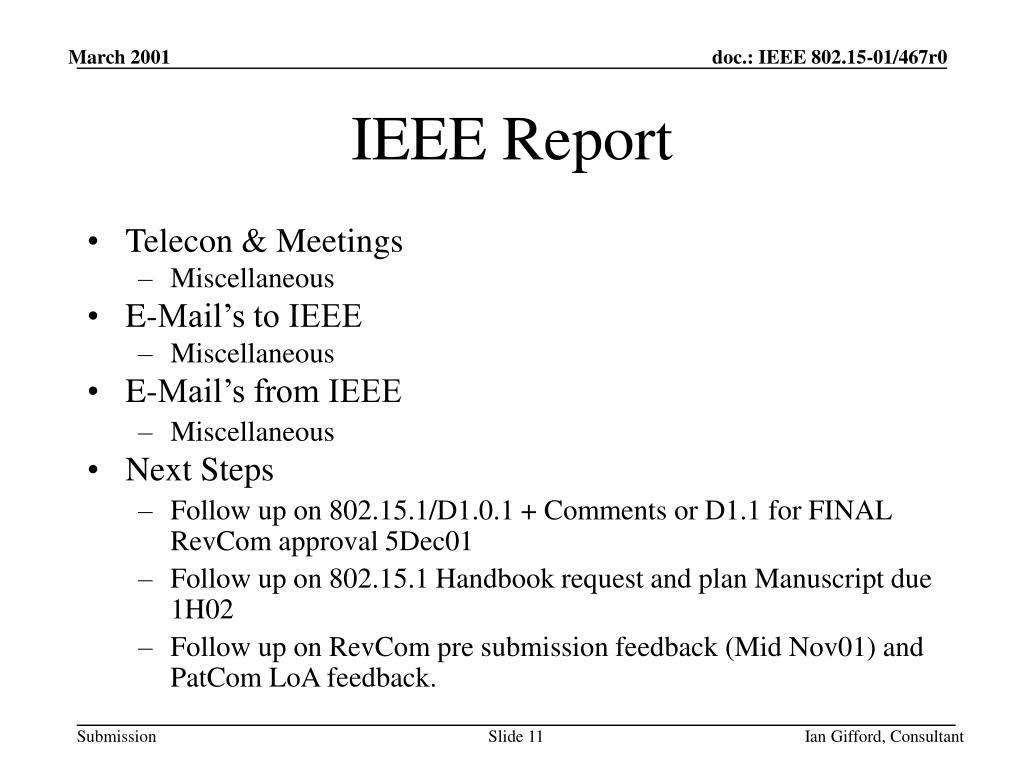 March 2001

doc.: IEEE 802.15-01/467r0

IEEE Report

• Telecon & Meetings
– Miscellaneous
• E-Mail’s to IEEE
– Miscellaneous
• E-Mail’s from IEEE
– Miscellaneous
• Next Steps
– Follow up on 802.15.1/D1.0.1 + Comments or D1.1 for FINAL RevCom approval 5Dec01
– Follow up on 802.15.1 Handbook request and plan Manuscript due 1H02
– Follow up on RevCom pre submission feedback (Mid Nov01) and PatCom LoA feedback.

Submission

Slide 11

Ian Gifford, Consultant